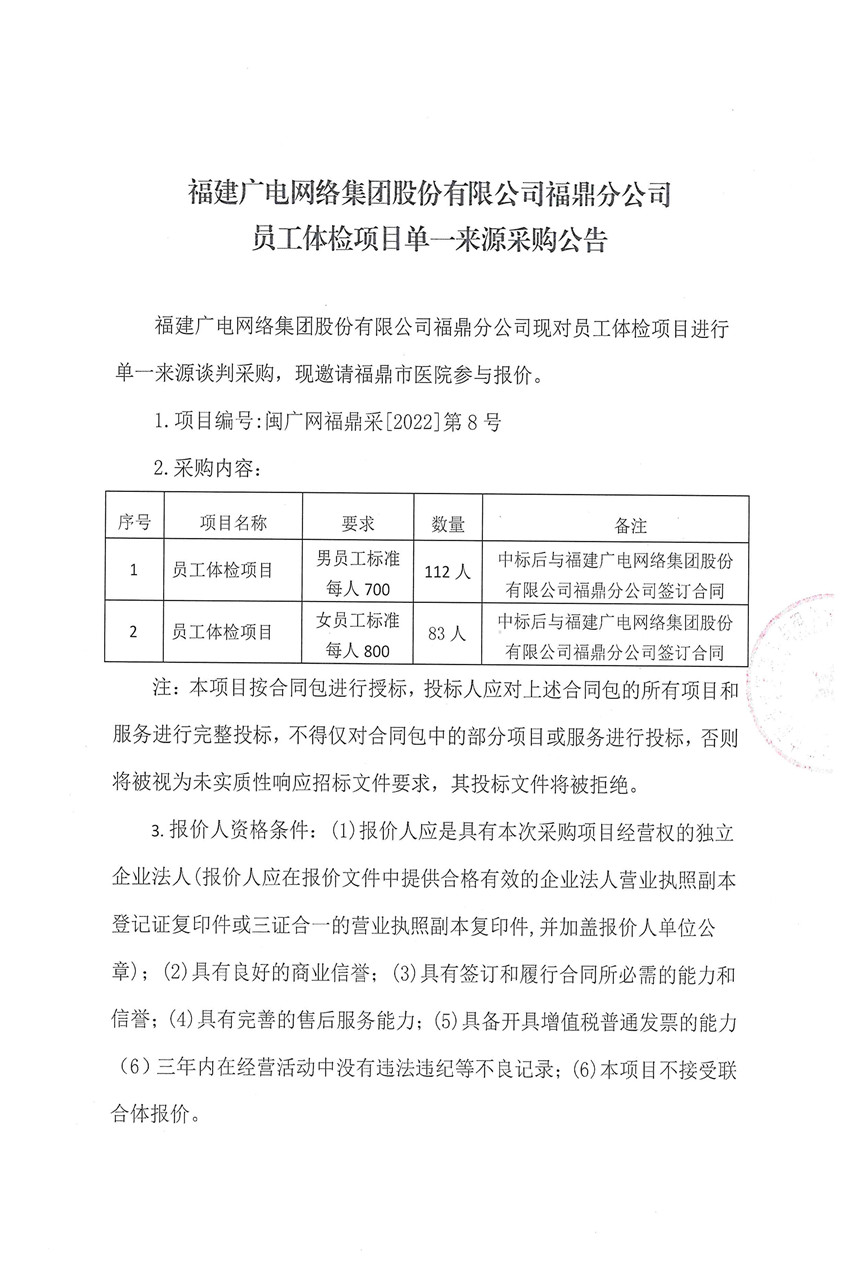 福建广电网络集团股份有限公司福鼎分公司
员工体检项目单一来源采购公告

福建广电网络集团股份有限公司福鼎分公司现对员工体检项目进行单一来源谈判采购，现邀请福鼎市医院参与报价。

1.项目编号:闽广网福鼎采[2022]第8号

2.采购内容：

| 序号 | 项目名称 | 要求 | 数量 | 备注 |
|---|---|---|---|---|
| 1 | 员工体检项目 | 男员工标准每人700 | 112人 | 中标后与福建广电网络集团股份有限公司福鼎分公司签订合同 |
| 2 | 员工体检项目 | 女员工标准每人800 | 83人 | 中标后与福建广电网络集团股份有限公司福鼎分公司签订合同 |

注：本项目按合同包进行授标，投标人应对上述合同包的所有项目和服务进行完整投标，不得仅对合同包中的部分项目或服务进行投标，否则将被视为未实质性响应招标文件要求，其投标文件将被拒绝。

3.报价人资格条件：(1)报价人应是具有本次采购项目经营权的独立企业法人(报价人应在报价文件中提供合格有效的企业法人营业执照副本登记证复印件或三证合一的营业执照副本复印件,并加盖报价人单位公章)；(2)具有良好的商业信誉；(3)具有签订和履行合同所必需的能力和信誉；(4)具有完善的售后服务能力；(5)具备开具增值税普通发票的能力（6）三年内在经营活动中没有违法违纪等不良记录；(6)本项目不接受联合体报价。